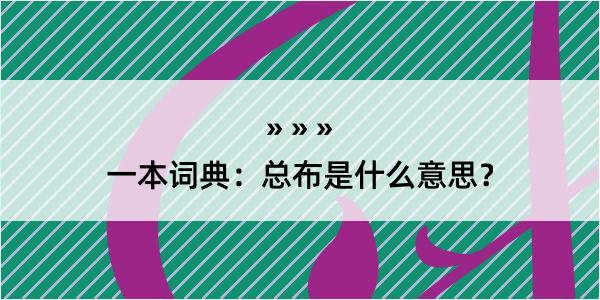 » » »
一本词典：总布是什么意思？